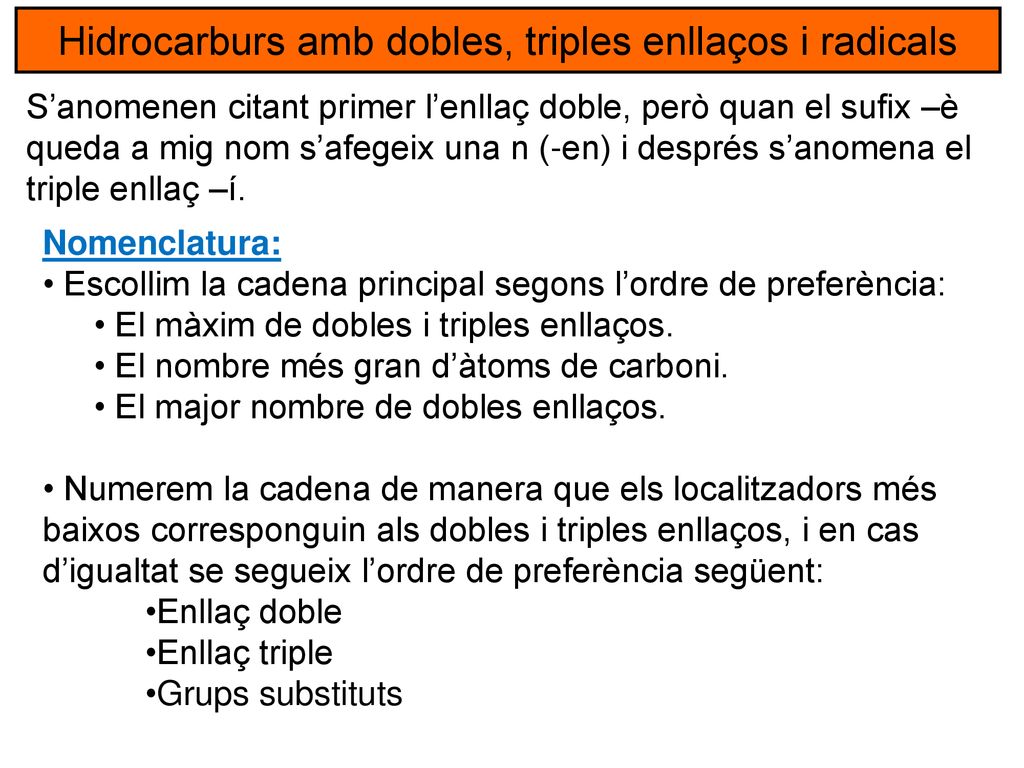 Hidrocarburs amb dobles, triples enllaços i radicals

S’anomenen citant primer l’enllaç doble, però quan el sufix –è queda a mig nom s’afegeix una n (-en) i després s’anomena el triple enllaç –í.

Nomenclatura:
• Escollim la cadena principal segons l’ordre de preferència:
• El màxim de dobles i triples enllaços.
• El nombre més gran d’àtoms de carboni.
• El major nombre de dobles enllaços.

• Numerem la cadena de manera que els localitzadors més baixos corresponguin als dobles i triples enllaços, i en cas d’igualtat se segueix l’ordre de preferència següent:
•Enllaç doble
•Enllaç triple
•Grups substituts